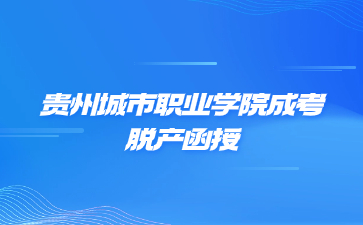 贵州城市职业学院成考
脱产函授